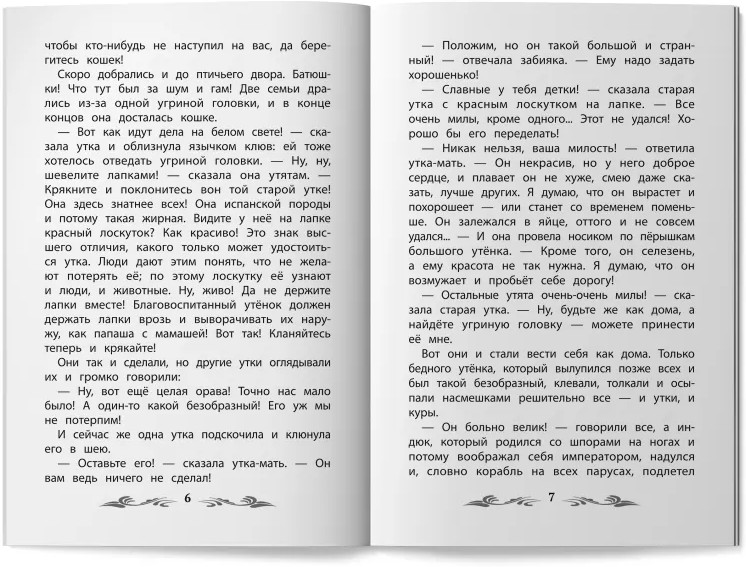 чтобы кто-нибудь не наступил на вас, да берегитесь кошек!

Скоро добрались и до птичьего двора. Батюшки! Что тут был за шум и гам! Две семьи дрались из-за одной угриной головки, и в конце концов она досталась кошке.

— Вот как идут дела на белом свете! — сказала утка и облизнула язычком клюв: ей тоже хотелось отведать угриной головки. — Ну, ну, шевелите лапками! — сказала она утятам. — Крякните и поклонитесь вон той старой утке! Она здесь знатнее всех! Она испанской породы и потому такая жирная. Видите у неё на лапке красный лоскуток? Как красиво! Это знак высшего отличия, какого только может удостоиться утка. Люди дают этим понять, что не желают потерять её; по этому лоскутку её узнают и люди, и животные. Ну, живо! Да не держите лапки вместе! Благовоспитанный утёнок должен держать лапки врозь и выворачивать их наружу, как папаша с мамашей! Вот так! Кланяйтесь теперь и крякайте!

Они так и сделали, но другие утки оглядывали их и громко говорили:

— Ну, вот ещё целая орава! Точно нас мало было! А один-то какой безобразный! Его уж мы не потерпим!

И сейчас же одна утка подскочила и клюнула его в шею.

— Оставьте его! — сказала утка-мать. — Он вам ведь ничего не сделал!

6

— Положим, но он такой большой и странный! — отвечала забияка. — Ему надо задать хорошенько!

— Славные у тебя детки! — сказала старая утка с красным лоскутком на лапке. — Все очень милы, кроме одного... Этот не удался! Хорошо бы его переделать!

— Никак нельзя, ваша милость! — ответила утка-мать. — Он некрасив, но у него доброе сердце, и плавает он не хуже, смею даже сказать, лучше других. Я думаю, что он вырастет и похорошеет — или станет со временем поменьше. Он залежался в яйце, оттого и не совсем удался... — И она провела носиком по пёрышкам большого утёнка. — Кроме того, он селезень, а ему красота не так нужна. Я думаю, что он возмужает и пробьёт себе дорогу!

— Остальные утята очень-очень милы! — сказала старая утка. — Ну, будьте же как дома, а найдёте угриную головку — можете принести её мне.

Вот они и стали вести себя как дома. Только бедного утёнка, который вылупился позже всех и был такой безобразный, клевали, толкали и осыпали насмешками решительно все — и утки, и куры.

— Он больно велик! — говорили все, а индюк, который родился со шпорами на ногах и потому воображал себя императором, надулся и, словно корабль на всех парусах, подлетел

7